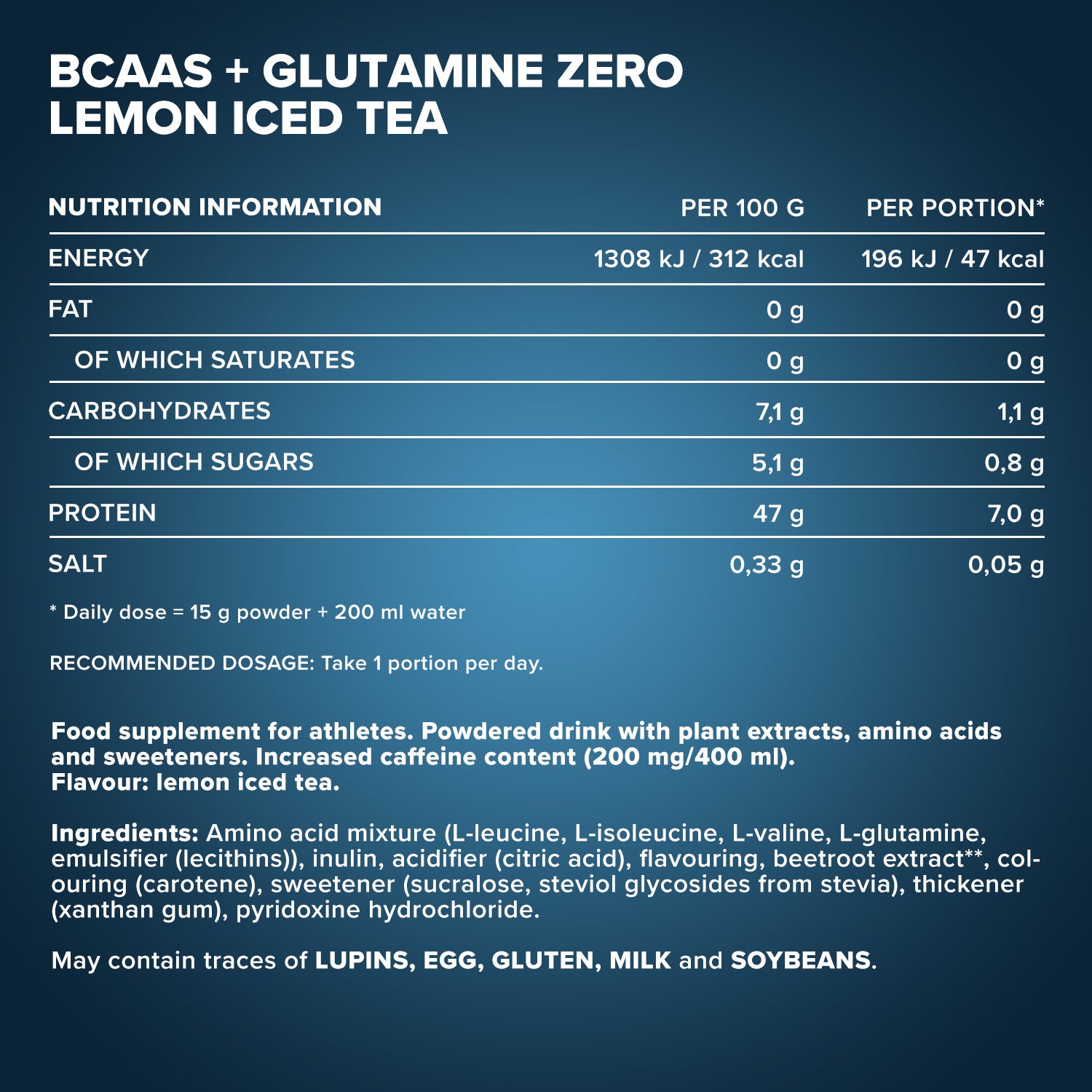 BCAAS + GLUTAMINE ZERO
LEMON ICED TEA

| NUTRITION INFORMATION | PER 100 G | PER PORTION* |
|---|---|---|
| ENERGY | 1308 kJ / 312 kcal | 196 kJ / 47 kcal |
| FAT | 0 g | 0 g |
| OF WHICH SATURATES | 0 g | 0 g |
| CARBOHYDRATES | 7,1 g | 1,1 g |
| OF WHICH SUGARS | 5,1 g | 0,8 g |
| PROTEIN | 47 g | 7,0 g |
| SALT | 0,33 g | 0,05 g |

* Daily dose = 15 g powder + 200 ml water

RECOMMENDED DOSAGE: Take 1 portion per day.

Food supplement for athletes. Powdered drink with plant extracts, amino acids and sweeteners. Increased caffeine content (200 mg/400 ml).
Flavour: lemon iced tea.

Ingredients: Amino acid mixture (L-leucine, L-isoleucine, L-valine, L-glutamine, emulsifier (lecithins)), inulin, acidifier (citric acid), flavouring, beetroot extract**, colouring (carotene), sweetener (sucralose, steviol glycosides from stevia), thickener (xanthan gum), pyridoxine hydrochloride.

May contain traces of LUPINS, EGG, GLUTEN, MILK and SOYBEANS.